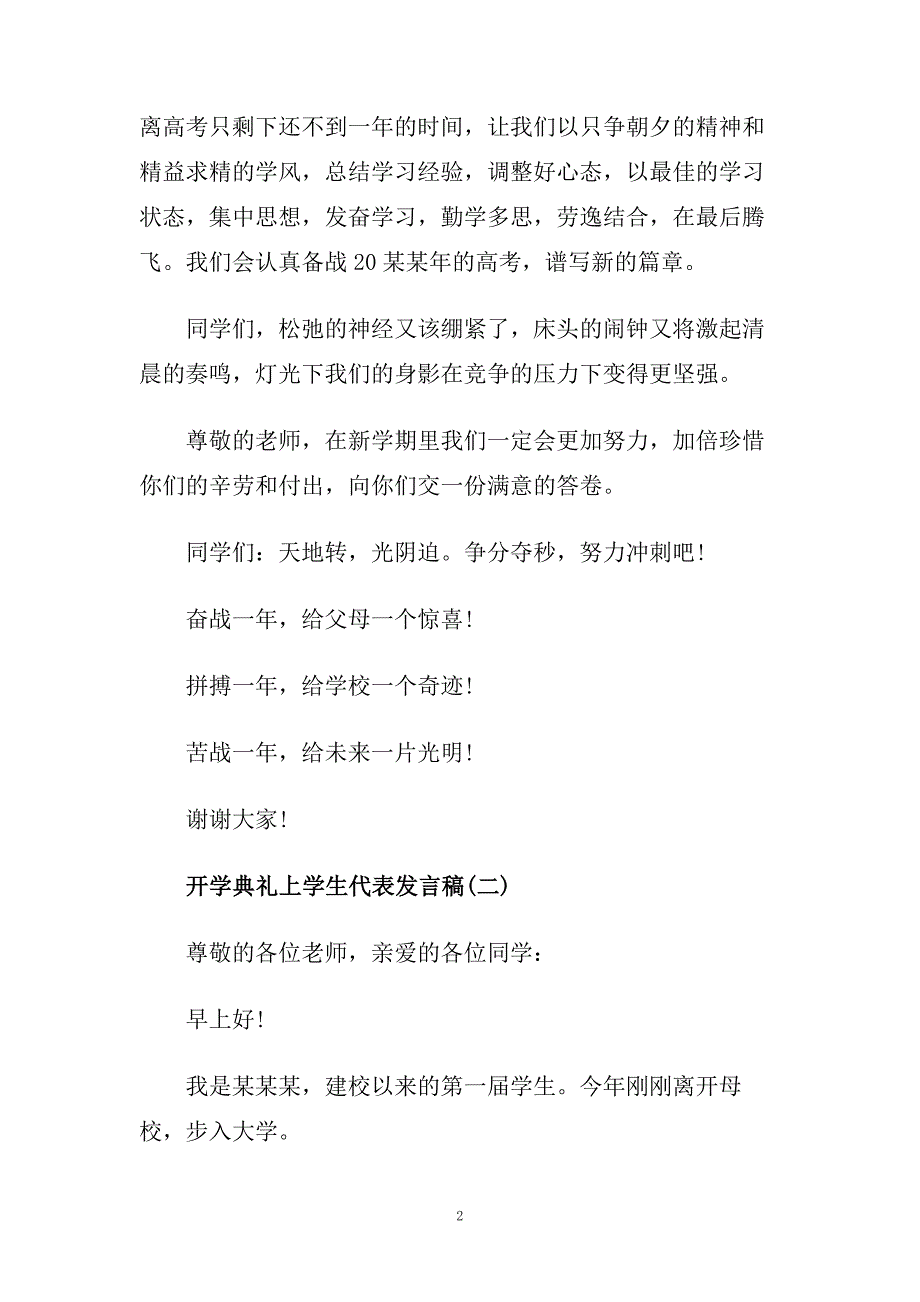 离高考只剩下还不到一年的时间，让我们以只争朝夕的精神和精益求精的学风，总结学习经验，调整好心态，以最佳的学习状态，集中思想，发奋学习，勤学多思，劳逸结合，在最后腾飞。我们会认真备战20某某年的高考，谱写新的篇章。

同学们，松弛的神经又该绷紧了，床头的闹钟又将激起清晨的奏鸣，灯光下我们的身影在竞争的压力下变得更坚强。

尊敬的老师，在新学期里我们一定会更加努力，加倍珍惜你们的辛劳和付出，向你们交一份满意的答卷。

同学们：天地转，光阴迫。争分夺秒，努力冲刺吧！

奋战一年，给父母一个惊喜！

拼搏一年，给学校一个奇迹！

苦战一年，给未来一片光明！

谢谢大家！

开学典礼上学生代表发言稿(二)

尊敬的各位老师，亲爱的各位同学：

早上好！

我是某某某，建校以来的第一届学生。今年刚刚离开母校，步入大学。

2